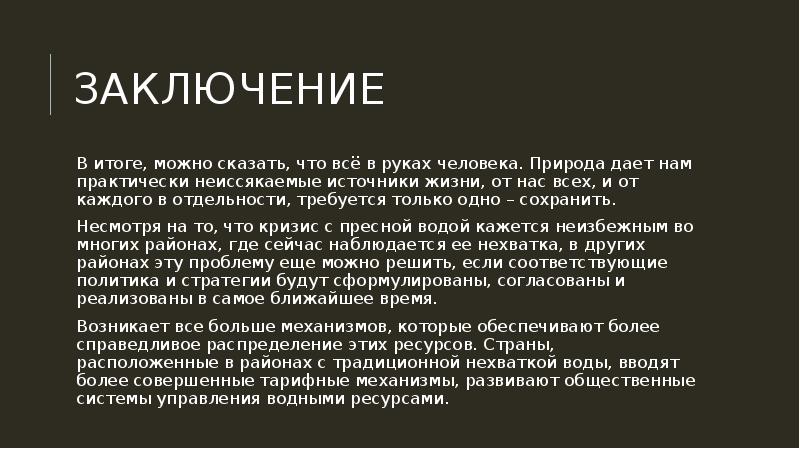 ЗАКЛЮЧЕНИЕ

В итоге, можно сказать, что всё в руках человека. Природа дает нам практически неиссякаемые источники жизни, от нас всех, и от каждого в отдельности, требуется только одно – сохранить.

Несмотря на то, что кризис с пресной водой кажется неизбежным во многих районах, где сейчас наблюдается ее нехватка, в других районах эту проблему еще можно решить, если соответствующие политика и стратегии будут сформулированы, согласованы и реализованы в самое ближайшее время.

Возникает все больше механизмов, которые обеспечивают более справедливое распределение этих ресурсов. Страны, расположенные в районах с традиционной нехваткой воды, вводят более совершенные тарифные механизмы, развивают общественные системы управления водными ресурсами.